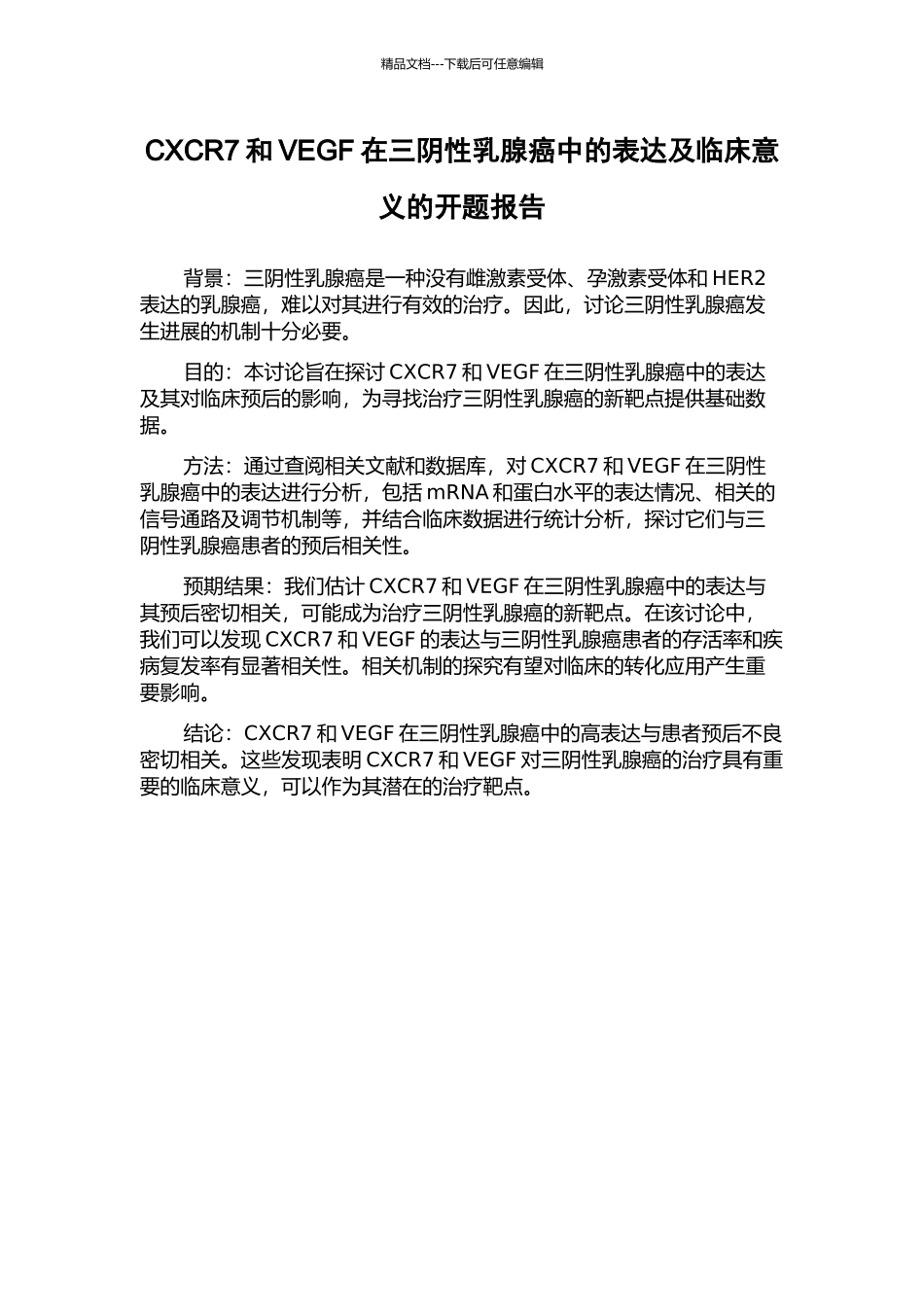 精品文档---下载后可任意编辑

CXCR7 和 VEGF 在三阴性乳腺癌中的表达及临床意义的开题报告

背景：三阴性乳腺癌是一种没有雌激素受体、孕激素受体和 HER2 表达的乳腺癌，难以对其进行有效的治疗。因此，讨论三阴性乳腺癌发生进展的机制十分必要。

目的：本讨论旨在探讨 CXCR7 和 VEGF 在三阴性乳腺癌中的表达及其对临床预后的影响，为寻找治疗三阴性乳腺癌的新靶点提供基础数据。

方法：通过查阅相关文献和数据库，对 CXCR7 和 VEGF 在三阴性乳腺癌中的表达进行分析，包括 mRNA 和蛋白水平的表达情况、相关的信号通路及调节机制等，并结合临床数据进行统计分析，探讨它们与三阴性乳腺癌患者的预后相关性。

预期结果：我们估计 CXCR7 和 VEGF 在三阴性乳腺癌中的表达与其预后密切相关，可能成为治疗三阴性乳腺癌的新靶点。在该讨论中，我们可以发现 CXCR7 和 VEGF 的表达与三阴性乳腺癌患者的存活率和疾病复发率有显著相关性。相关机制的探究有望对临床的转化应用产生重要影响。

结论：CXCR7 和 VEGF 在三阴性乳腺癌中的高表达与患者预后不良密切相关。这些发现表明 CXCR7 和 VEGF 对三阴性乳腺癌的治疗具有重要的临床意义，可以作为其潜在的治疗靶点。